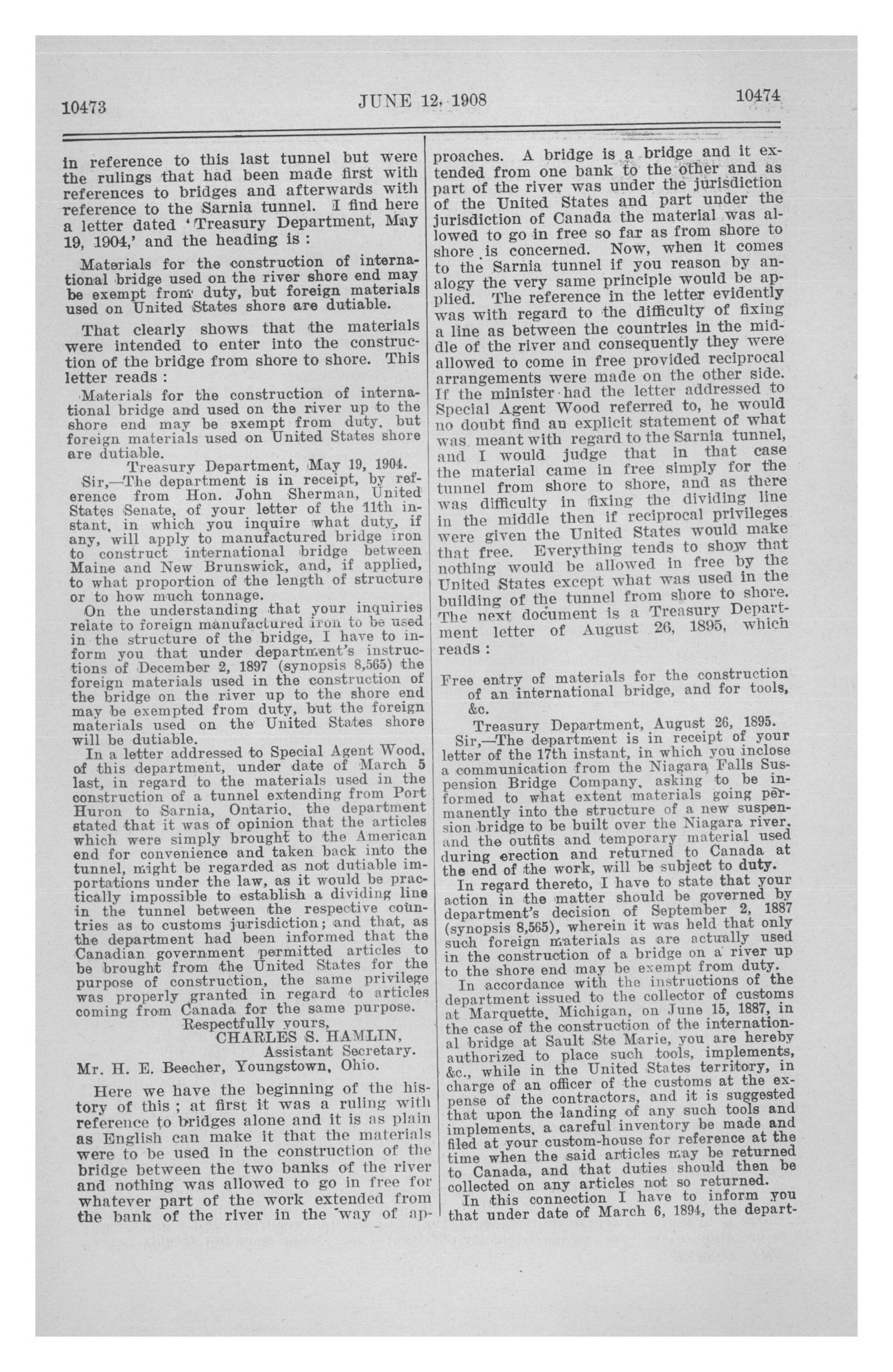 10473 JUNE 12, 1908 10474

in reference to this last tunnel but were the rulings that had been made first with references to bridges and afterwards with reference to the Sarnia tunnel. I find here a letter dated 'Treasury Department, May 19, 1904,' and the heading is :

Materials for the construction of international bridge used on the river shore end may be exempt from duty, but foreign materials used on United States shore are dutiable.

That clearly shows that the materials were intended to enter into the construction of the bridge from shore to shore. This letter reads :

Materials for the construction of international bridge and used on the river up to the shore end may be exempt from duty, but foreign materials used on United States shore are dutiable.

Treasury Department, May 19, 1904.

Sir,—The department is in receipt, by reference from Hon. John Sherman, United States Senate, of your letter of the 11th instant, in which you inquire what duty, if any, will apply to manufactured bridge iron to construct international bridge between Maine and New Brunswick, and, if applied, to what proportion of the length of structure or to how much tonnage.

On the understanding that your inquiries relate to foreign manufactured iron to be used in the structure of the bridge, I have to inform you that under department's instructions of December 2, 1897 (synopsis 8,565) the foreign materials used in the construction of the bridge on the river up to the shore end may be exempted from duty, but the foreign materials used on the United States shore will be dutiable.

In a letter addressed to Special Agent Wood, of this department, under date of March 5 last, in regard to the materials used in the construction of a tunnel extending from Port Huron to Sarnia, Ontario, the department stated that it was of opinion that the articles which were simply brought to the American end for convenience and taken back into the tunnel, might be regarded as not dutiable importations under the law, as it would be practically impossible to establish a dividing line in the tunnel between the respective countries as to customs jurisdiction; and that, as the department had been informed that the Canadian government permitted articles to be brought from the United States for the purpose of construction, the same privilege was properly granted in regard to articles coming from Canada for the same purpose.

Respectfully yours,
CHARLES S. HAMLIN,
Assistant Secretary.

Mr. H. E. Beecher, Youngstown, Ohio.

Here we have the beginning of the history of this ; at first it was a ruling with reference to bridges alone and it is as plain as English can make it that the materials were to be used in the construction of the bridge between the two banks of the river and nothing was allowed to go in free for whatever part of the work extended from the bank of the river in the way of approaches. A bridge is a bridge and it extended from one bank to the other and as part of the river was under the jurisdiction of the United States and part under the jurisdiction of Canada the material was allowed to go in free so far as from shore to shore is concerned. Now, when it comes to the Sarnia tunnel if you reason by analogy the very same principle would be applied. The reference in the letter evidently was with regard to the difficulty of fixing a line as between the countries in the middle of the river and consequently they were allowed to come in free provided reciprocal arrangements were made on the other side. If the minister had the letter addressed to Special Agent Wood referred to, he would no doubt find an explicit statement of what was meant with regard to the Sarnia tunnel, and I would judge that in that case the material came in free simply for the tunnel from shore to shore, and as there was difficulty in fixing the dividing line in the middle then if reciprocal privileges were given the United States would make that free. Everything tends to show that nothing would be allowed in free by the United States except what was used in the building of the tunnel from shore to shore. The next document is a Treasury Department letter of August 26, 1895, which reads :

Free entry of materials for the construction of an international bridge, and for tools, &c.

Treasury Department, August 26, 1895.

Sir,—The department is in receipt of your letter of the 17th instant, in which you inclose a communication from the Niagara Falls Suspension Bridge Company, asking to be informed to what extent materials going permanently into the structure of a new suspension bridge to be built over the Niagara river, and the outfits and temporary material used during erection and returned to Canada at the end of the work, will be subject to duty.

In regard thereto, I have to state that your action in the matter should be governed by department's decision of September 2, 1887 (synopsis 8,565), wherein it was held that only such foreign materials as are actually used in the construction of a bridge on a river up to the shore end may be exempt from duty.

In accordance with the instructions of the department issued to the collector of customs at Marquette, Michigan, on June 15, 1887, in the case of the construction of the international bridge at Sault Ste Marie, you are hereby authorized to place such tools, implements, &c., while in the United States territory, in charge of an officer of the customs at the expense of the contractors, and it is suggested that upon the landing of any such tools and implements, a careful inventory be made and filed at your custom-house for reference at the time when the said articles may be returned to Canada, and that duties should then be collected on any articles not so returned.

In this connection I have to inform you that under date of March 6, 1894, the depart-